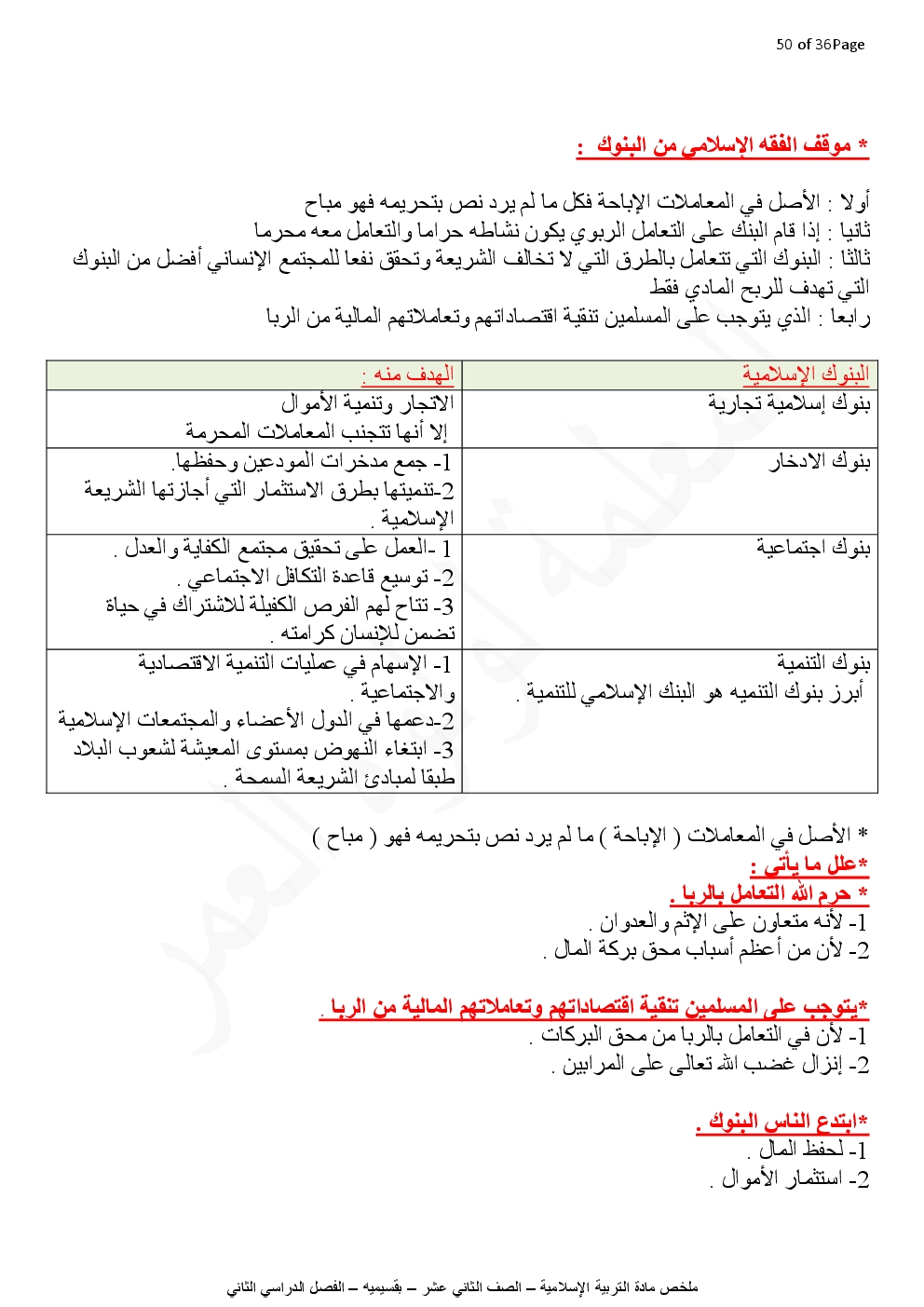 50 of 36Page

* موقف الفقه الإسلامي من البنوك :

أولا : الأصل في المعاملات الإباحة فكل ما لم يرد نص بتحريمه فهو مباح
ثانيا : إذا قام البنك على التعامل الربوي يكون نشاطه حراما والتعامل معه محرما
ثالثا : البنوك التي تتعامل بالطرق التي لا تخالف الشريعة وتحقق نفعا للمجتمع الإنساني أفضل من البنوك التي تهدف للربح المادي فقط
رابعا : الذي يتوجب على المسلمين تنقية اقتصاداتهم وتعاملاتهم المالية من الربا

| البنوك الإسلامية | الهدف منه : |
|---|---|
| بنوك إسلامية تجارية | الاتجار وتنمية الأموال إلا أنها تتجنب المعاملات المحرمة |
| بنوك الادخار | 1- جمع مدخرات المودعين وحفظها. 2-تنميتها بطرق الاستثمار التي أجازتها الشريعة الإسلامية . |
| بنوك اجتماعية | 1 -العمل على تحقيق مجتمع الكفاية والعدل . 2- توسيع قاعدة التكافل الاجتماعي . 3- تتاح لهم الفرص الكفيلة للاشتراك في حياة تضمن للإنسان كرامته . |
| بنوك التنمية أبرز بنوك التنميه هو البنك الإسلامي للتنمية . | 1- الإسهام في عمليات التنمية الاقتصادية والاجتماعية . 2-دعمها في الدول الأعضاء والمجتمعات الإسلامية 3- ابتغاء النهوض بمستوى المعيشة لشعوب البلاد طبقا لمبادئ الشريعة السمحة . |

* الأصل في المعاملات ( الإباحة ) ما لم يرد نص بتحريمه فهو ( مباح )
*علل ما يأتي :
* حرم الله التعامل بالربا .
1- لأنه متعاون على الإثم والعدوان .
2- لأن من أعظم أسباب محق بركة المال .

*يتوجب على المسلمين تنقية اقتصاداتهم وتعاملاتهم المالية من الربا .
1- لأن في التعامل بالربا من محق البركات .
2- إنزال غضب الله تعالى على المرابين .

*ابتدع الناس البنوك .
1- لحفظ المال .
2- استثمار الأموال .

ملخص مادة التربية الإسلامية – الصف الثاني عشر – بقسيميه – الفصل الدراسي الثاني